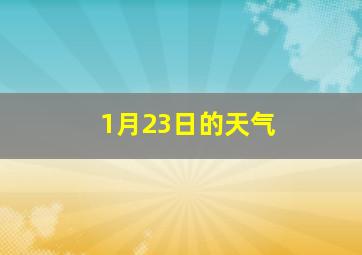 1月23日的天气